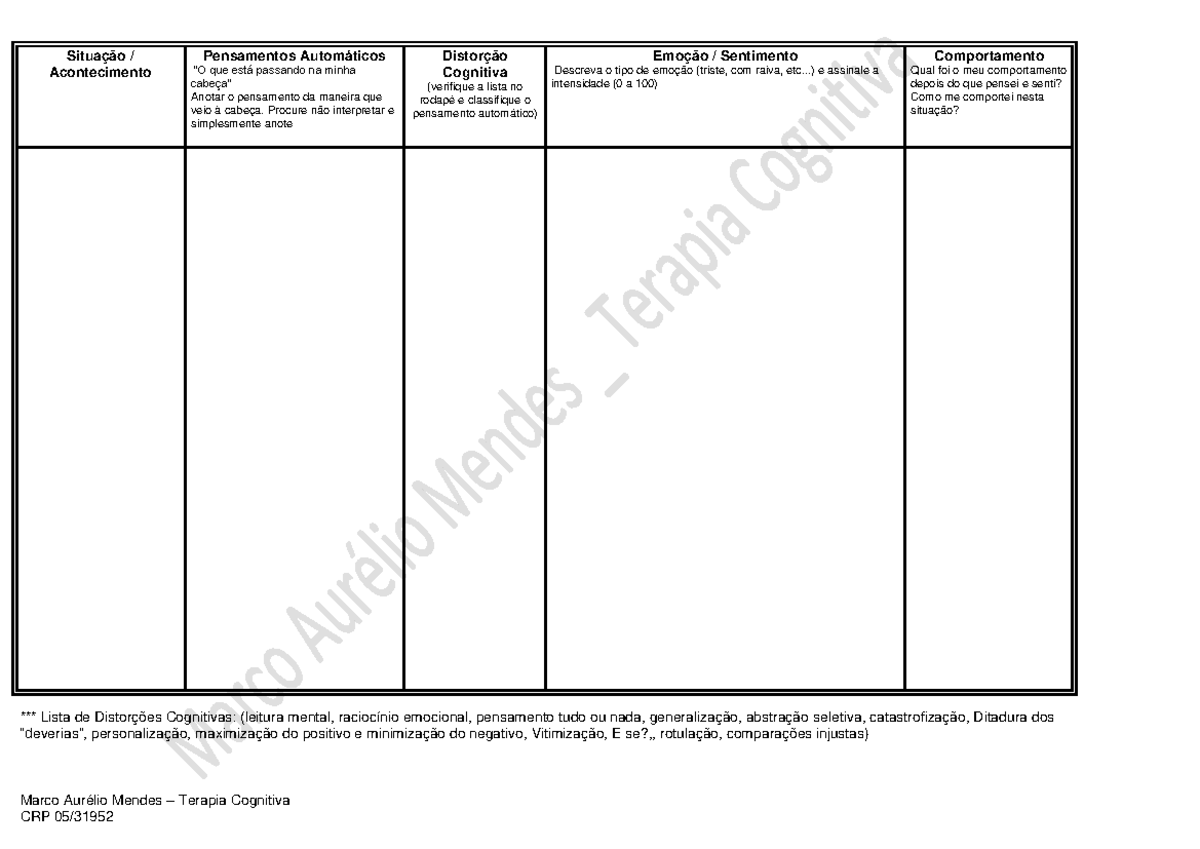 | Situação / Acontecimento | Pensamentos Automáticos "O que está passando na minha cabeça" Anotar o pensamento da maneira que veio à cabeça. Procure não interpretar e simplesmente anote | Distorção Cognitiva (verifique a lista no rodapé e classifique o pensamento automático) | Emoção / Sentimento Descreva o tipo de emoção (triste, com raiva, etc...) e assinale a intensidade (0 a 100) | Comportamento Qual foi o meu comportamento depois do que pensei e senti? Como me comportei nesta situação? |
|---|---|---|---|---|
| | | | | |

Marco Aurélio Mendes _ Terapia Cognitiva

*** Lista de Distorções Cognitivas: (leitura mental, raciocínio emocional, pensamento tudo ou nada, generalização, abstração seletiva, catastrofização, Ditadura dos "deverias", personalização, maximização do positivo e minimização do negativo, Vitimização, E se?,, rotulação, comparações injustas)

Marco Aurélio Mendes – Terapia Cognitiva
CRP 05/31952